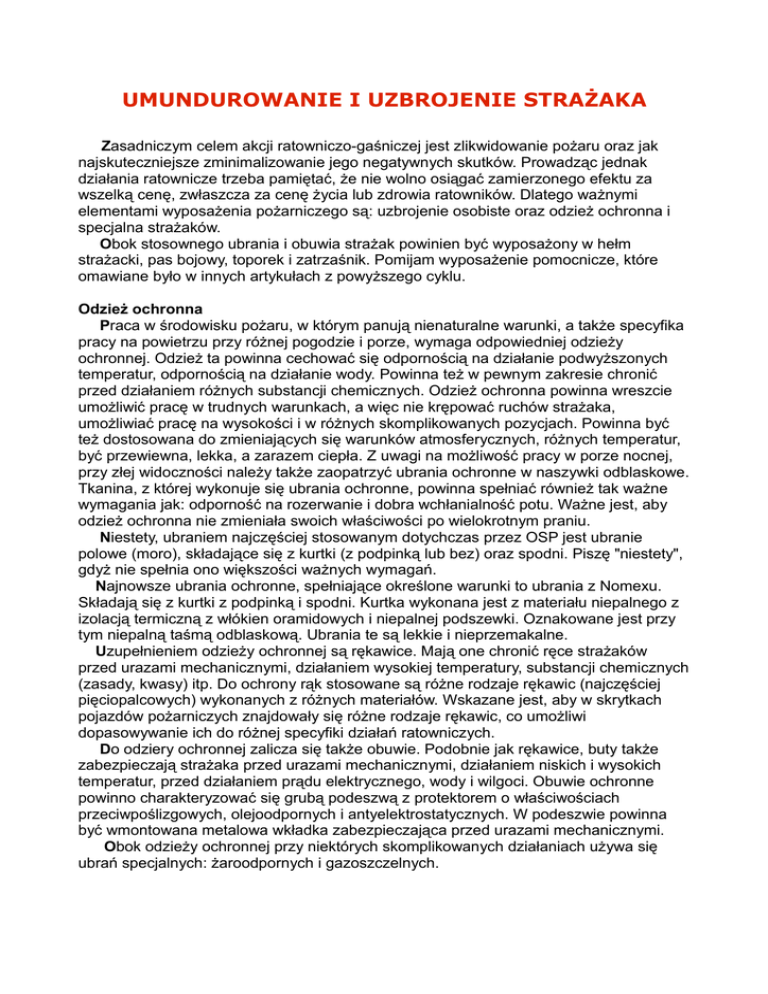 UMUNDUROWANIE I UZBROJENIE STRAŻAKA

Zasadniczym celem akcji ratowniczo-gaśniczej jest zlikwidowanie pożaru oraz jak najskuteczniejsze zminimalizowanie jego negatywnych skutków. Prowadząc jednak działania ratownicze trzeba pamiętać, że nie wolno osiągać zamierzonego efektu za wszelką cenę, zwłaszcza za cenę życia lub zdrowia ratowników. Dlatego ważnymi elementami wyposażenia pożarniczego są: uzbrojenie osobiste oraz odzież ochronna i specjalna strażaków.
Obok stosownego ubrania i obuwia strażak powinien być wyposażony w hełm strażacki, pas bojowy, toporek i zatrzaśnik. Pomijam wyposażenie pomocnicze, które omawiane było w innych artykułach z powyższego cyklu.

Odzież ochronna
Praca w środowisku pożaru, w którym panują nienaturalne warunki, a także specyfika pracy na powietrzu przy różnej pogodzie i porze, wymaga odpowiedniej odzieży ochronnej. Odzież ta powinna cechować się odpornością na działanie podwyższonych temperatur, odpornością na działanie wody. Powinna też w pewnym zakresie chronić przed działaniem różnych substancji chemicznych. Odzież ochronna powinna wreszcie umożliwić pracę w trudnych warunkach, a więc nie krępować ruchów strażaka, umożliwiać pracę na wysokości i w różnych skomplikowanych pozycjach. Powinna być też dostosowana do zmieniających się warunków atmosferycznych, różnych temperatur, być przewiewna, lekka, a zarazem ciepła. Z uwagi na możliwość pracy w porze nocnej, przy złej widoczności należy także zaopatrzyć ubrania ochronne w naszywki odblaskowe. Tkanina, z której wykonuje się ubrania ochronne, powinna spełniać również tak ważne wymagania jak: odporność na rozerwanie i dobra wchłanialność potu. Ważne jest, aby odzież ochronna nie zmieniała swoich właściwości po wielokrotnym praniu.
Niestety, ubraniem najczęściej stosowanym dotychczas przez OSP jest ubranie polowe (moro), składające się z kurtki (z podpinką lub bez) oraz spodni. Piszę "niestety", gdyż nie spełnia ono większości ważnych wymagań.
Najnowsze ubrania ochronne, spełniające określone warunki to ubrania z Nomexu. Składają się z kurtki z podpinką i spodni. Kurtka wykonana jest z materiału niepalnego z izolacją termiczną z włókien oramidowych i niepalnej podszewki. Oznakowane jest przy tym niepalną taśmą odblaskową. Ubrania te są lekkie i nieprzemakalne.
Uzupełnieniem odzieży ochronnej są rękawice. Mają one chronić ręce strażaków przed urazami mechanicznymi, działaniem wysokiej temperatury, substancji chemicznych (zasady, kwasy) itp. Do ochrony rąk stosowane są różne rodzaje rękawic (najczęściej pięciopalcowych) wykonanych z różnych materiałów. Wskazane jest, aby w skrytkach pojazdów pożarniczych znajdowały się różne rodzaje rękawic, co umożliwi dopasowywanie ich do różnej specyfiki działań ratowniczych.
Do odziery ochronnej zalicza się także obuwie. Podobnie jak rękawice, buty także zabezpieczają strażaka przed urazami mechanicznymi, działaniem niskich i wysokich temperatur, przed działaniem prądu elektrycznego, wody i wilgoci. Obuwie ochronne powinno charakteryzować się grubą podeszwą z protektorem o właściwościach przeciwpoślizgowych, olejoodpornych i antyelektrostatycznych. W podeszwie powinna być wmontowana metalowa wkładka zabezpieczająca przed urazami mechanicznymi.
Obok odzieży ochronnej przy niektórych skomplikowanych działaniach używa się ubrań specjalnych: żaroodpornych i gazoszczelnych.